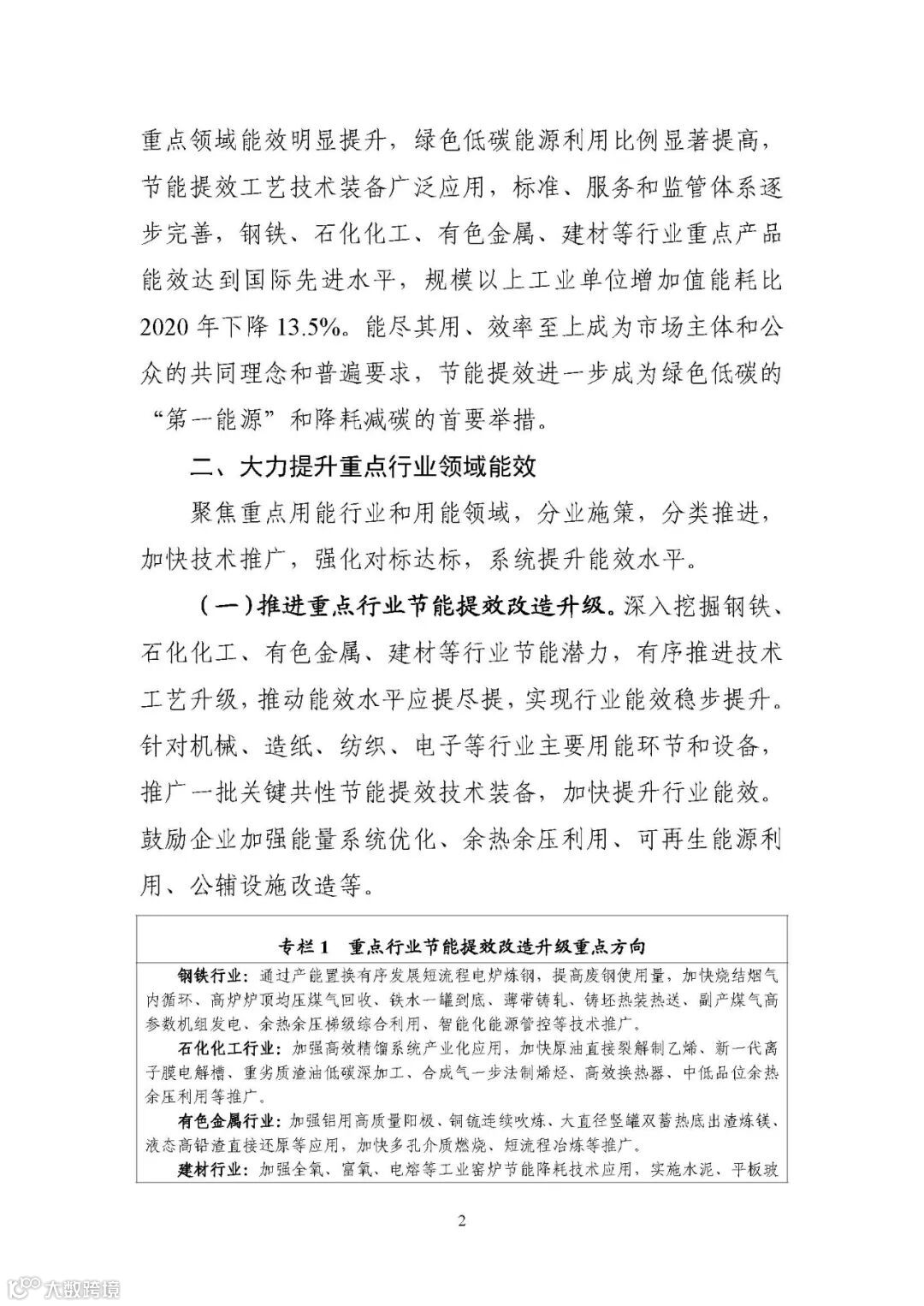 重点领域能效明显提升，绿色低碳能源利用比例显著提高，节能提效工艺技术装备广泛应用，标准、服务和监管体系逐步完善，钢铁、石化化工、有色金属、建材等行业重点产品能效达到国际先进水平，规模以上工业单位增加值能耗比2020年下降13.5%。能尽其用、效率至上成为市场主体和公众的共同理念和普遍要求，节能提效进一步成为绿色低碳的“第一能源”和降耗减碳的首要举措。

二、大力提升重点行业领域能效

聚焦重点用能行业和用能领域，分业施策，分类推进，加快技术推广，强化对标达标，系统提升能效水平。

（一）推进重点行业节能提效改造升级。深入挖掘钢铁、石化化工、有色金属、建材等行业节能潜力，有序推进技术工艺升级，推动能效水平应提尽提，实现行业能效稳步提升。针对机械、造纸、纺织、电子等行业主要用能环节和设备，推广一批关键共性节能提效技术装备，加快提升行业能效。鼓励企业加强能量系统优化、余热余压利用、可再生能源利用、公辅设施改造等。

专栏1 重点行业节能提效改造升级重点方向

钢铁行业：通过产能置换有序发展短流程电炉炼钢，提高废钢使用量，加快烧结烟气内循环、高炉炉顶均压煤气回收、铁水一罐到底、薄带铸轧、铸坯热装热送、副产煤气高参数机组发电、余热余压梯级综合利用、智能化能源管控等技术推广。

石化化工行业：加强高效精馏系统产业化应用，加快原油直接裂解制乙烯、新一代离子膜电解槽、重劣质渣油低碳深加工、合成气一步法制烯烃、高效换热器、中低品位余热余压利用等推广。

有色金属行业：加强铝用高质量阳极、铜锍连续吹炼、大直径竖罐双蓄热底出渣炼镁、液态高铅渣直接还原等应用，加快多孔介质燃烧、短流程冶炼等推广。

建材行业：加强全氧、富氧、电熔等工业窑炉节能降耗技术应用，实施水泥、平板玻

2

大数跨境